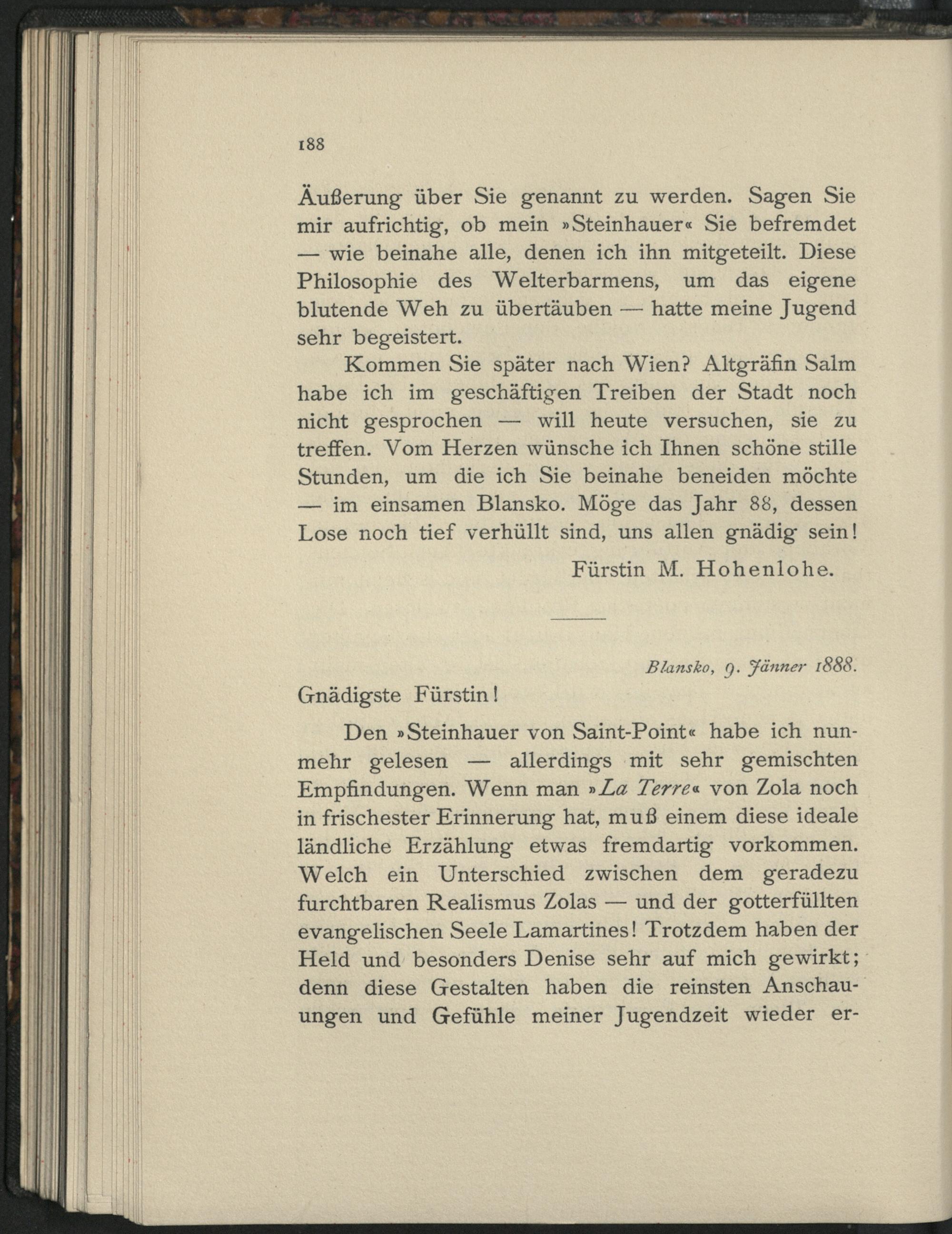 188

Äußerung über Sie genannt zu werden. Sagen Sie mir aufrichtig, ob mein »Steinhauer« Sie befremdet — wie beinahe alle, denen ich ihn mitgeteilt. Diese Philosophie des Welterbarmens, um das eigene blutende Weh zu übertäuben — hatte meine Jugend sehr begeistert.

Kommen Sie später nach Wien? Altgräfin Salm habe ich im geschäftigen Treiben der Stadt noch nicht gesprochen — will heute versuchen, sie zu treffen. Vom Herzen wünsche ich Ihnen schöne stille Stunden, um die ich Sie beinahe beneiden möchte — im einsamen Blansko. Möge das Jahr 88, dessen Lose noch tief verhüllt sind, uns allen gnädig sein!

Fürstin M. Hohenlohe.

Blansko, 9. Jänner 1888.

Gnädigste Fürstin!

Den »Steinhauer von Saint-Point« habe ich nunmehr gelesen — allerdings mit sehr gemischten Empfindungen. Wenn man »La Terre« von Zola noch in frischester Erinnerung hat, muß einem diese ideale ländliche Erzählung etwas fremdartig vorkommen. Welch ein Unterschied zwischen dem geradezu furchtbaren Realismus Zolas — und der gotterfüllten evangelischen Seele Lamartines! Trotzdem haben der Held und besonders Denise sehr auf mich gewirkt; denn diese Gestalten haben die reinsten Anschauungen und Gefühle meiner Jugendzeit wieder er-